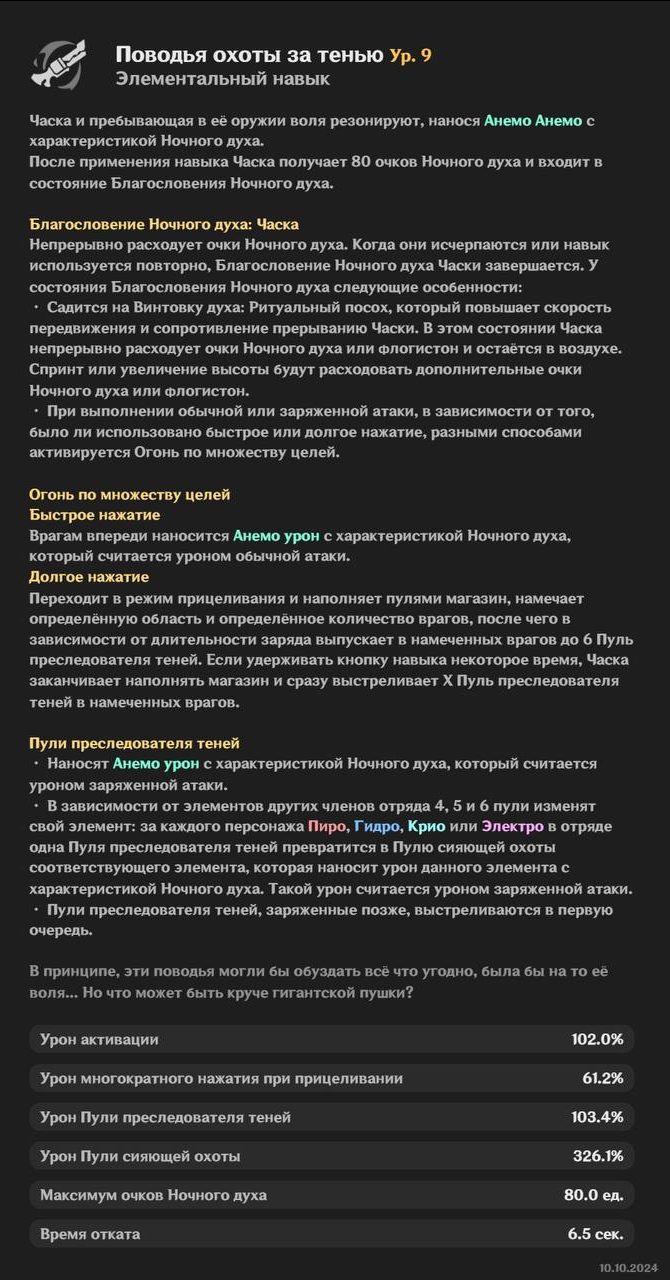 Поводья охоты за тенью Ур. 9
Элементальный навык

Часка и пребывающая в её оружии воля резонируют, нанося Анемо Анемо с характеристикой Ночного духа.
После применения навыка Часка получает 80 очков Ночного духа и входит в состояние Благословения Ночного духа.

Благословение Ночного духа: Часка
Непрерывно расходует очки Ночного духа. Когда они исчерпаются или навык используется повторно, Благословение Ночного духа Часки завершается. У состояния Благословения Ночного духа следующие особенности:
· Садится на Винтовку духа: Ритуальный посох, который повышает скорость передвижения и сопротивление прерыванию Часки. В этом состоянии Часка непрерывно расходует очки Ночного духа или флогистон и остаётся в воздухе. Спринт или увеличение высоты будут расходовать дополнительные очки Ночного духа или флогистон.
· При выполнении обычной или заряженной атаки, в зависимости от того, было ли использовано быстрое или долгое нажатие, разными способами активируется Огонь по множеству целей.

Огонь по множеству целей
Быстрое нажатие
Врагам впереди наносится Анемо урон с характеристикой Ночного духа, который считается уроном обычной атаки.
Долгое нажатие
Переходит в режим прицеливания и наполняет пулями магазин, намечает определённую область и определённое количество врагов, после чего в зависимости от длительности заряда выпускает в намеченных врагов до 6 Пуль преследователя теней. Если удерживать кнопку навыка некоторое время, Часка заканчивает наполнять магазин и сразу выстреливает X Пуль преследователя теней в намеченных врагов.

Пули преследователя теней
· Наносят Анемо урон с характеристикой Ночного духа, который считается уроном заряженной атаки.
· В зависимости от элементов других членов отряда 4, 5 и 6 пули изменят свой элемент: за каждого персонажа Пиро, Гидро, Крио или Электро в отряде одна Пуля преследователя теней превратится в Пулю сияющей охоты соответствующего элемента, которая наносит урон данного элемента с характеристикой Ночного духа. Такой урон считается уроном заряженной атаки.
· Пули преследователя теней, заряженные позже, выстреливаются в первую очередь.

В принципе, эти поводья могли бы обуздать всё что угодно, была бы на то её воля... Но что может быть круче гигантской пушки?

| Урон активации | 102.0% |
|---|---|
| Урон многократного нажатия при прицеливании | 61.2% |
| Урон Пули преследователя теней | 103.4% |
| Урон Пули сияющей охоты | 326.1% |
| Максимум очков Ночного духа | 80.0 ед. |
| Время отката | 6.5 сек. |

10.10.2024